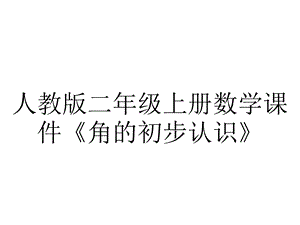 人教版二年级上册数学课件《角的初步认识》